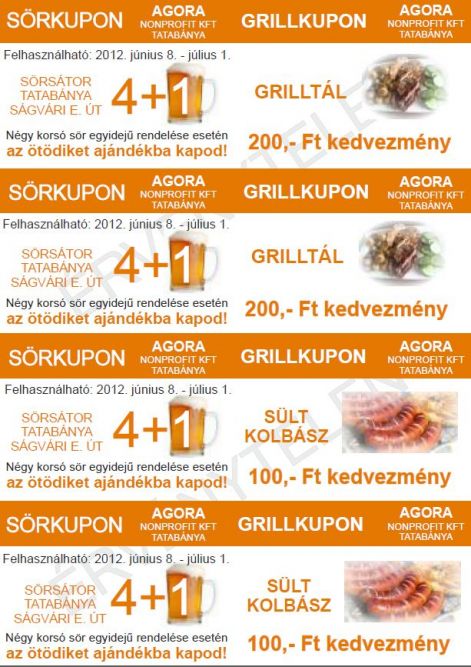 SÖRKUPON AGORA NONPROFIT KFT TATABÁNYA GRILLKUPON AGORA NONPROFIT KFT TATABÁNYA

Felhasználható: 2012. június 8. - július 1.

SÖRSÁTOR TATABÁNYA SÁGVÁRI E. ÚT 4+1

Négy korsó sör egyidejű rendelése esetén az ötödiket ajándékba kapod!

GRILLTÁL

200,- Ft kedvezmény

SÖRKUPON AGORA NONPROFIT KFT TATABÁNYA GRILLKUPON AGORA NONPROFIT KFT TATABÁNYA

Felhasználható: 2012. június 8. - július 1.

SÖRSÁTOR TATABÁNYA SÁGVÁRI E. ÚT 4+1

Négy korsó sör egyidejű rendelése esetén az ötödiket ajándékba kapod!

GRILLTÁL

200,- Ft kedvezmény

SÖRKUPON AGORA NONPROFIT KFT TATABÁNYA GRILLKUPON AGORA NONPROFIT KFT TATABÁNYA

Felhasználható: 2012. június 8. - július 1.

SÖRSÁTOR TATABÁNYA SÁGVÁRI E. ÚT 4+1

Négy korsó sör egyidejű rendelése esetén az ötödiket ajándékba kapod!

SÜLT KOLBÁSZ

100,- Ft kedvezmény

SÖRKUPON AGORA NONPROFIT KFT TATABÁNYA GRILLKUPON AGORA NONPROFIT KFT TATABÁNYA

Felhasználható: 2012. június 8. - július 1.

SÖRSÁTOR TATABÁNYA SÁGVÁRI E. ÚT 4+1

Négy korsó sör egyidejű rendelése esetén az ötödiket ajándékba kapod!

SÜLT KOLBÁSZ

100,- Ft kedvezmény

ÉRVÉNYTELEN